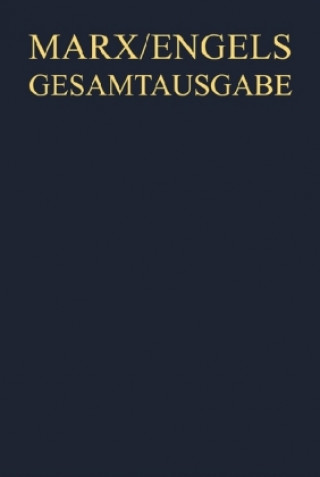 MARX/ENGELS
GESAMTAUSGABE